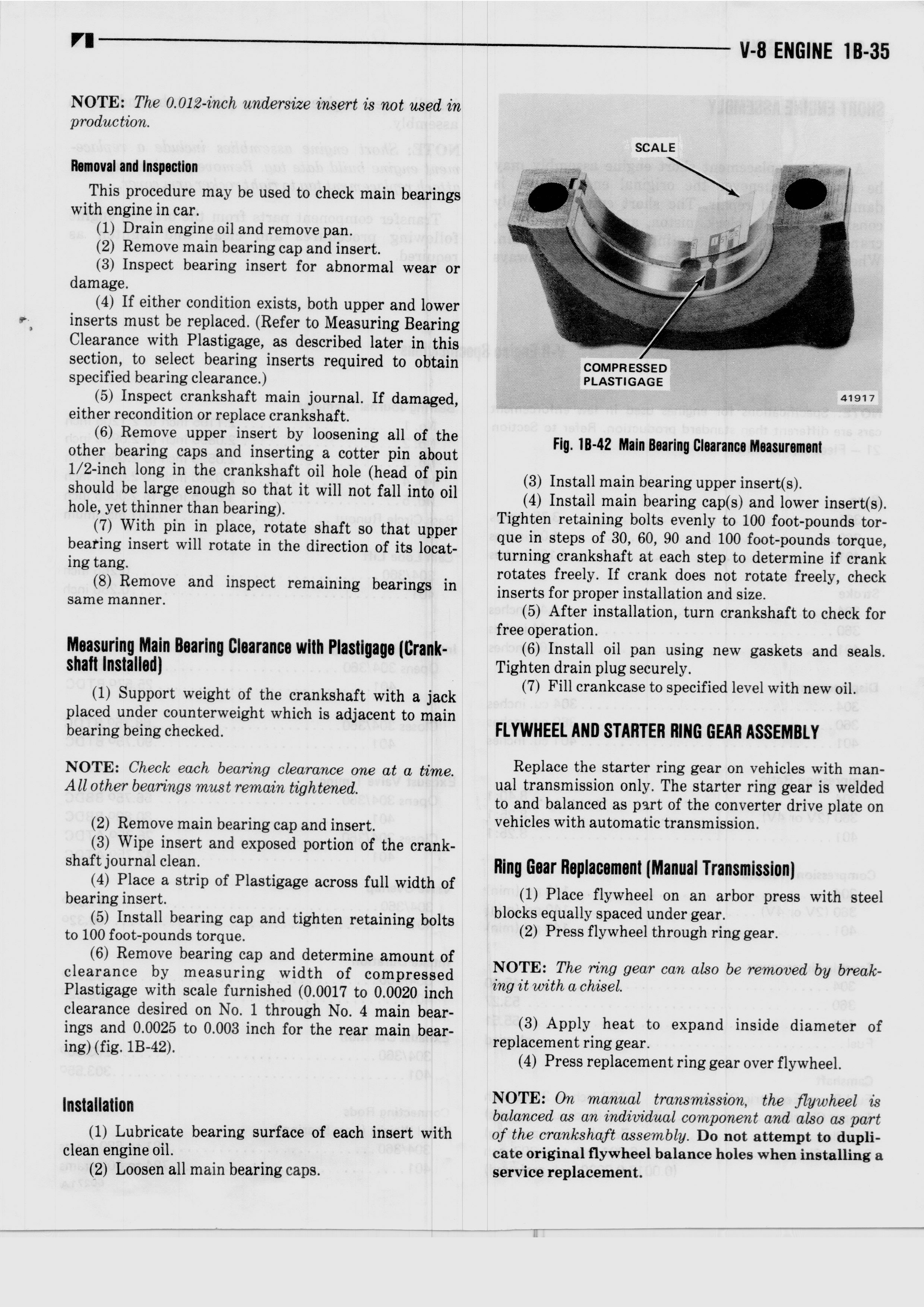 V-8 ENGINE 1B-35

NOTE: The 0.012-inch undersize insert is not used in production.

Removal and Inspection

This procedure may be used to check main bearings with engine in car.

(1) Drain engine oil and remove pan.

(2) Remove main bearing cap and insert.

(3) Inspect bearing insert for abnormal wear or damage.

(4) If either condition exists, both upper and lower inserts must be replaced. (Refer to Measuring Bearing Clearance with Plastigage, as described later in this section, to select bearing inserts required to obtain specified bearing clearance.)

(5) Inspect crankshaft main journal. If damaged, either recondition or replace crankshaft.

(6) Remove upper insert by loosening all of the other bearing caps and inserting a cotter pin about 1/2-inch long in the crankshaft oil hole (head of pin should be large enough so that it will not fall into oil hole, yet thinner than bearing).

(7) With pin in place, rotate shaft so that upper bearing insert will rotate in the direction of its locating tang.

(8) Remove and inspect remaining bearings in same manner.

Measuring Main Bearing Clearance with Plastigage (Crankshaft Installed)

(1) Support weight of the crankshaft with a jack placed under counterweight which is adjacent to main bearing being checked.

NOTE: Check each bearing clearance one at a time. All other bearings must remain tightened.

(2) Remove main bearing cap and insert.

(3) Wipe insert and exposed portion of the crankshaft journal clean.

(4) Place a strip of Plastigage across full width of bearing insert.

(5) Install bearing cap and tighten retaining bolts to 100 foot-pounds torque.

(6) Remove bearing cap and determine amount of clearance by measuring width of compressed Plastigage with scale furnished (0.0017 to 0.0020 inch clearance desired on No. 1 through No. 4 main bearings and 0.0025 to 0.003 inch for the rear main bearing) (fig. 1B-42).

Installation

(1) Lubricate bearing surface of each insert with clean engine oil.

(2) Loosen all main bearing caps.

SCALE

COMPRESSED PLASTIGAGE

41917

Fig. 1B-42 Main Bearing Clearance Measurement

(3) Install main bearing upper insert(s).

(4) Install main bearing cap(s) and lower insert(s). Tighten retaining bolts evenly to 100 foot-pounds torque in steps of 30, 60, 90 and 100 foot-pounds torque, turning crankshaft at each step to determine if crank rotates freely. If crank does not rotate freely, check inserts for proper installation and size.

(5) After installation, turn crankshaft to check for free operation.

(6) Install oil pan using new gaskets and seals. Tighten drain plug securely.

(7) Fill crankcase to specified level with new oil.

FLYWHEEL AND STARTER RING GEAR ASSEMBLY

Replace the starter ring gear on vehicles with manual transmission only. The starter ring gear is welded to and balanced as part of the converter drive plate on vehicles with automatic transmission.

Ring Gear Replacement (Manual Transmission)

(1) Place flywheel on an arbor press with steel blocks equally spaced under gear.

(2) Press flywheel through ring gear.

NOTE: The ring gear can also be removed by breaking it with a chisel.

(3) Apply heat to expand inside diameter of replacement ring gear.

(4) Press replacement ring gear over flywheel.

NOTE: On manual transmission, the flywheel is balanced as an individual component and also as part of the crankshaft assembly. Do not attempt to duplicate original flywheel balance holes when installing a service replacement.